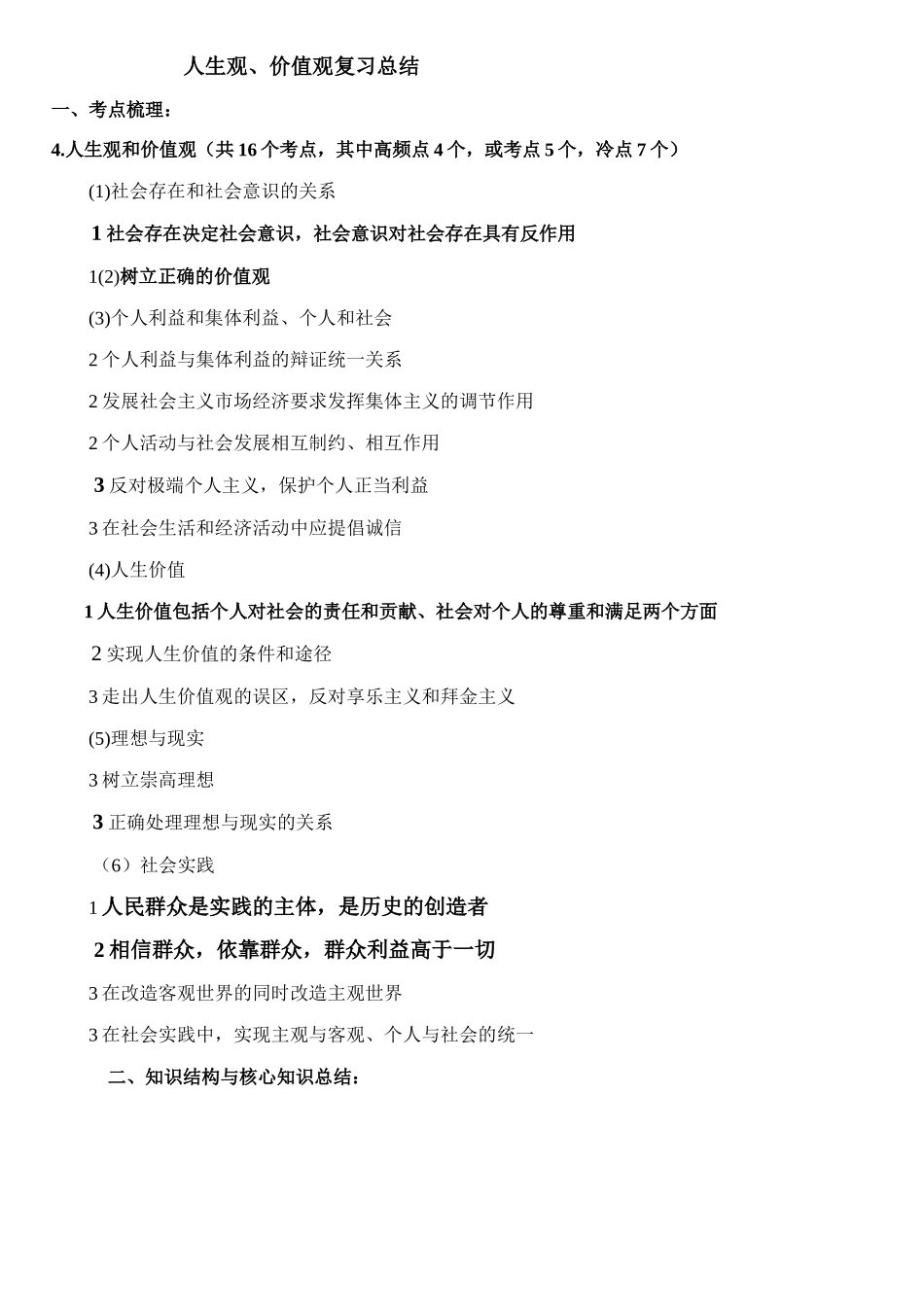 人生观、价值观复习总结

一、考点梳理：

4.人生观和价值观（共 16 个考点，其中高频点 4 个，或考点 5 个，冷点 7 个）

(1)社会存在和社会意识的关系

1 社会存在决定社会意识，社会意识对社会存在具有反作用

1(2)树立正确的价值观

(3)个人利益和集体利益、个人和社会

2 个人利益与集体利益的辩证统一关系

2 发展社会主义市场经济要求发挥集体主义的调节作用

2 个人活动与社会发展相互制约、相互作用

3 反对极端个人主义，保护个人正当利益

3 在社会生活和经济活动中应提倡诚信

(4)人生价值

1 人生价值包括个人对社会的责任和贡献、社会对个人的尊重和满足两个方面

2 实现人生价值的条件和途径

3 走出人生价值观的误区，反对享乐主义和拜金主义

(5)理想与现实

3 树立崇高理想

3 正确处理理想与现实的关系

（6）社会实践

1 人民群众是实践的主体，是历史的创造者

2 相信群众，依靠群众，群众利益高于一切

3 在改造客观世界的同时改造主观世界

3 在社会实践中，实现主观与客观、个人与社会的统一

二、知识结构与核心知识总结：